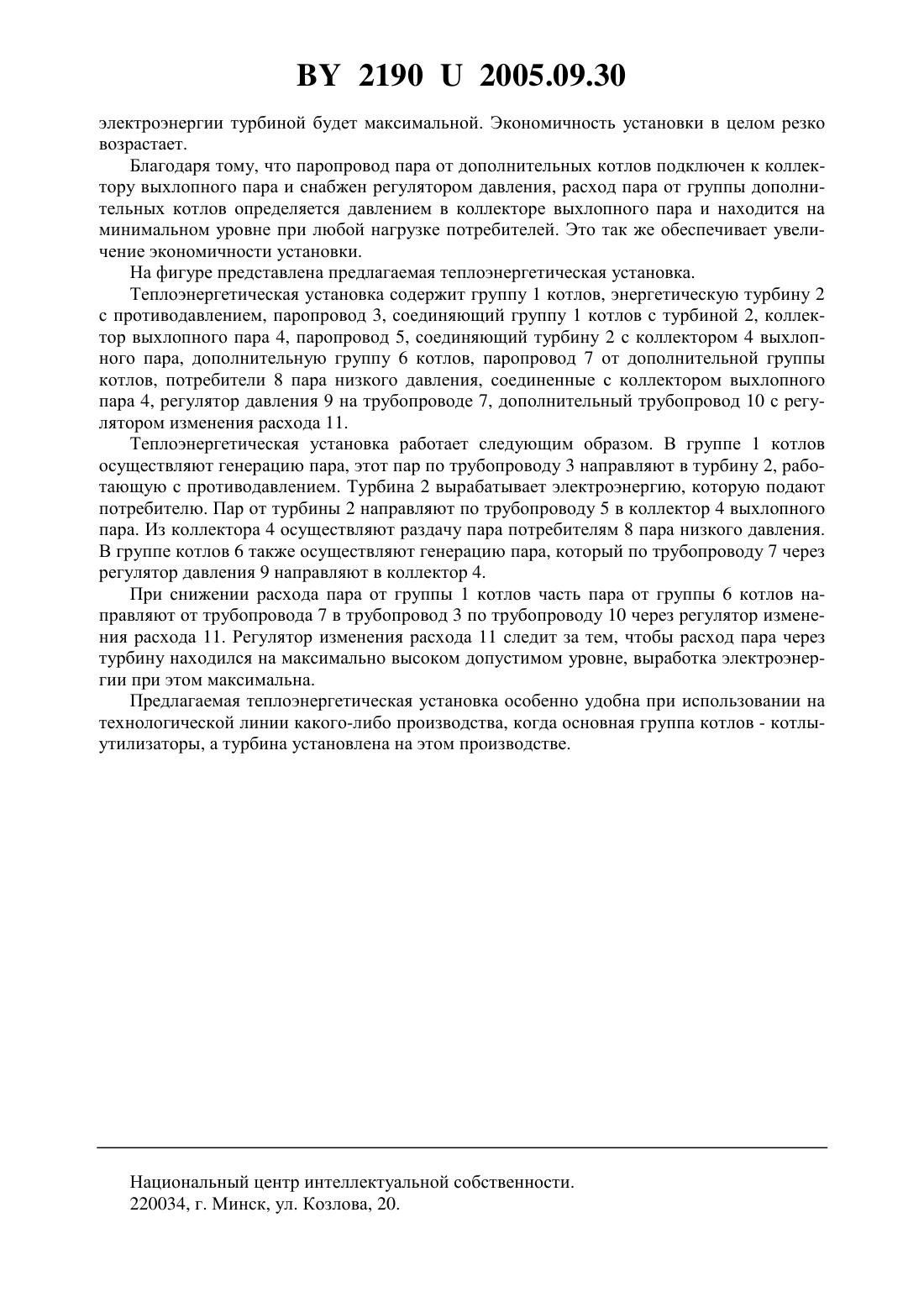 BY 2190 U 2005.09.30

электроэнергии турбиной будет максимальной. Экономичность установки в целом резко возрастает.

Благодаря тому, что паропровод пара от дополнительных котлов подключен к коллектору выхлопного пара и снабжен регулятором давления, расход пара от группы дополнительных котлов определяется давлением в коллекторе выхлопного пара и находится на минимальном уровне при любой нагрузке потребителей. Это так же обеспечивает увеличение экономичности установки.

На фигуре представлена предлагаемая теплоэнергетическая установка.

Теплоэнергетическая установка содержит группу 1 котлов, энергетическую турбину 2 с противодавлением, паропровод 3, соединяющий группу 1 котлов с турбиной 2, коллектор выхлопного пара 4, паропровод 5, соединяющий турбину 2 с коллектором 4 выхлопного пара, дополнительную группу 6 котлов, паропровод 7 от дополнительной группы котлов, потребители 8 пара низкого давления, соединенные с коллектором выхлопного пара 4, регулятор давления 9 на трубопроводе 7, дополнительный трубопровод 10 с регулятором изменения расхода 11.

Теплоэнергетическая установка работает следующим образом. В группе 1 котлов осуществляют генерацию пара, этот пар по трубопроводу 3 направляют в турбину 2, работающую с противодавлением. Турбина 2 вырабатывает электроэнергию, которую подают потребителю. Пар от турбины 2 направляют по трубопроводу 5 в коллектор 4 выхлопного пара. Из коллектора 4 осуществляют раздачу пара потребителям 8 пара низкого давления. В группе котлов 6 также осуществляют генерацию пара, который по трубопроводу 7 через регулятор давления 9 направляют в коллектор 4.

При снижении расхода пара от группы 1 котлов часть пара от группы 6 котлов направляют от трубопровода 7 в трубопровод 3 по трубопроводу 10 через регулятор изменения расхода 11. Регулятор изменения расхода 11 следит за тем, чтобы расход пара через турбину находился на максимально высоком допустимом уровне, выработка электроэнергии при этом максимальна.

Предлагаемая теплоэнергетическая установка особенно удобна при использовании на технологической линии какого-либо производства, когда основная группа котлов - котлы-утилизаторы, а турбина установлена на этом производстве.

Национальный центр интеллектуальной собственности.
220034, г. Минск, ул. Козлова, 20.